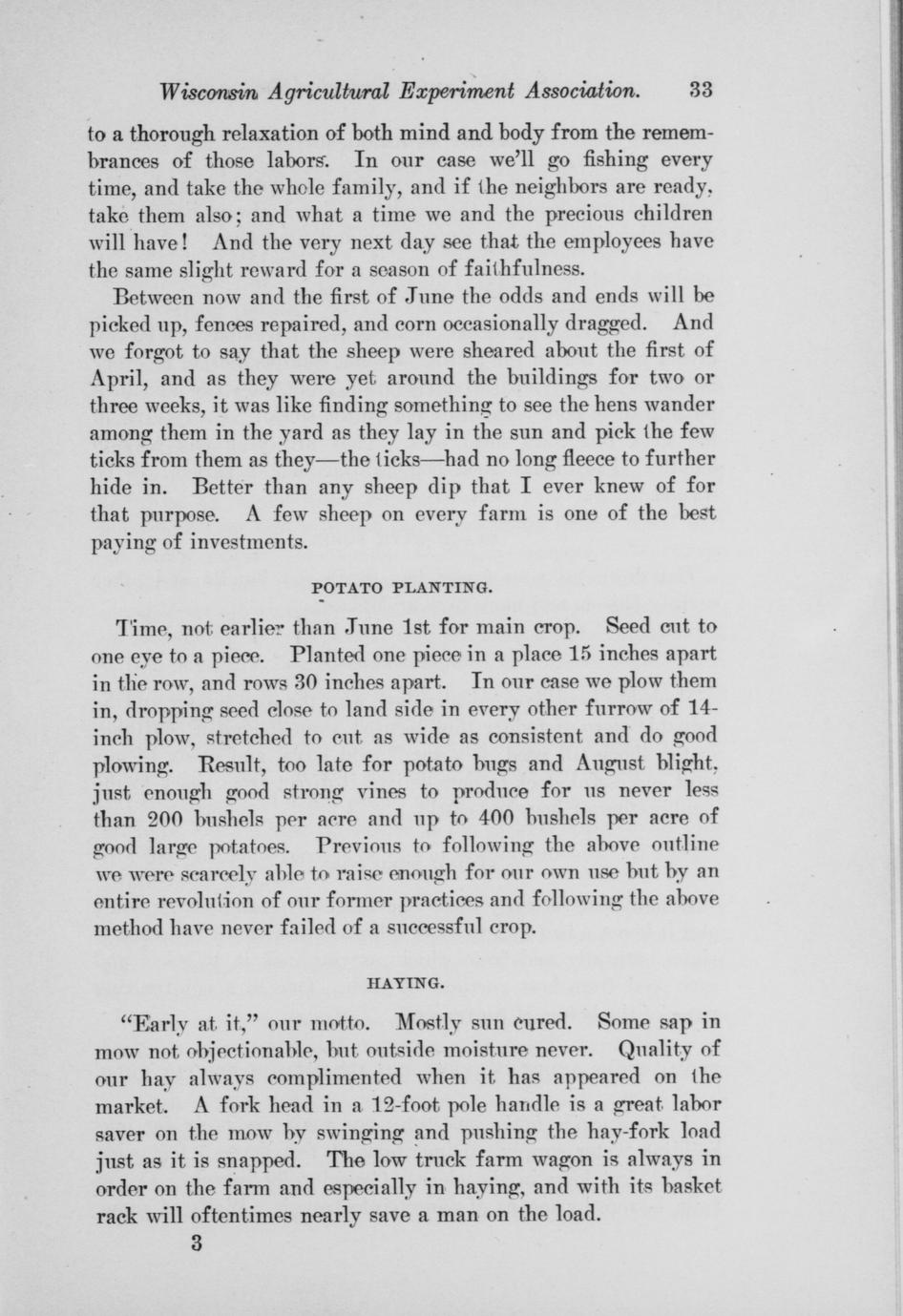 Wisconsin Agricultural Experiment Association. 33

to a thorough relaxation of both mind and body from the remembrances of those labors. In our case we'll go fishing every time, and take the whole family, and if the neighbors are ready, take them also; and what a time we and the precious children will have! And the very next day see that the employees have the same slight reward for a season of faithfulness.

Between now and the first of June the odds and ends will be picked up, fences repaired, and corn occasionally dragged. And we forgot to say that the sheep were sheared about the first of April, and as they were yet around the buildings for two or three weeks, it was like finding something to see the hens wander among them in the yard as they lay in the sun and pick the few ticks from them as they—the ticks—had no long fleece to further hide in. Better than any sheep dip that I ever knew of for that purpose. A few sheep on every farm is one of the best paying of investments.

POTATO PLANTING.

Time, not earlier than June 1st for main crop. Seed cut to one eye to a piece. Planted one piece in a place 15 inches apart in the row, and rows 30 inches apart. In our case we plow them in, dropping seed close to land side in every other furrow of 14-inch plow, stretched to cut as wide as consistent and do good plowing. Result, too late for potato bugs and August blight, just enough good strong vines to produce for us never less than 200 bushels per acre and up to 400 bushels per acre of good large potatoes. Previous to following the above outline we were scarcely able to raise enough for our own use but by an entire revolution of our former practices and following the above method have never failed of a successful crop.

HAYING.

"Early at it," our motto. Mostly sun cured. Some sap in mow not objectionable, but outside moisture never. Quality of our hay always complimented when it has appeared on the market. A fork head in a 12-foot pole handle is a great labor saver on the mow by swinging and pushing the hay-fork load just as it is snapped. The low truck farm wagon is always in order on the farm and especially in haying, and with its basket rack will oftentimes nearly save a man on the load.

3